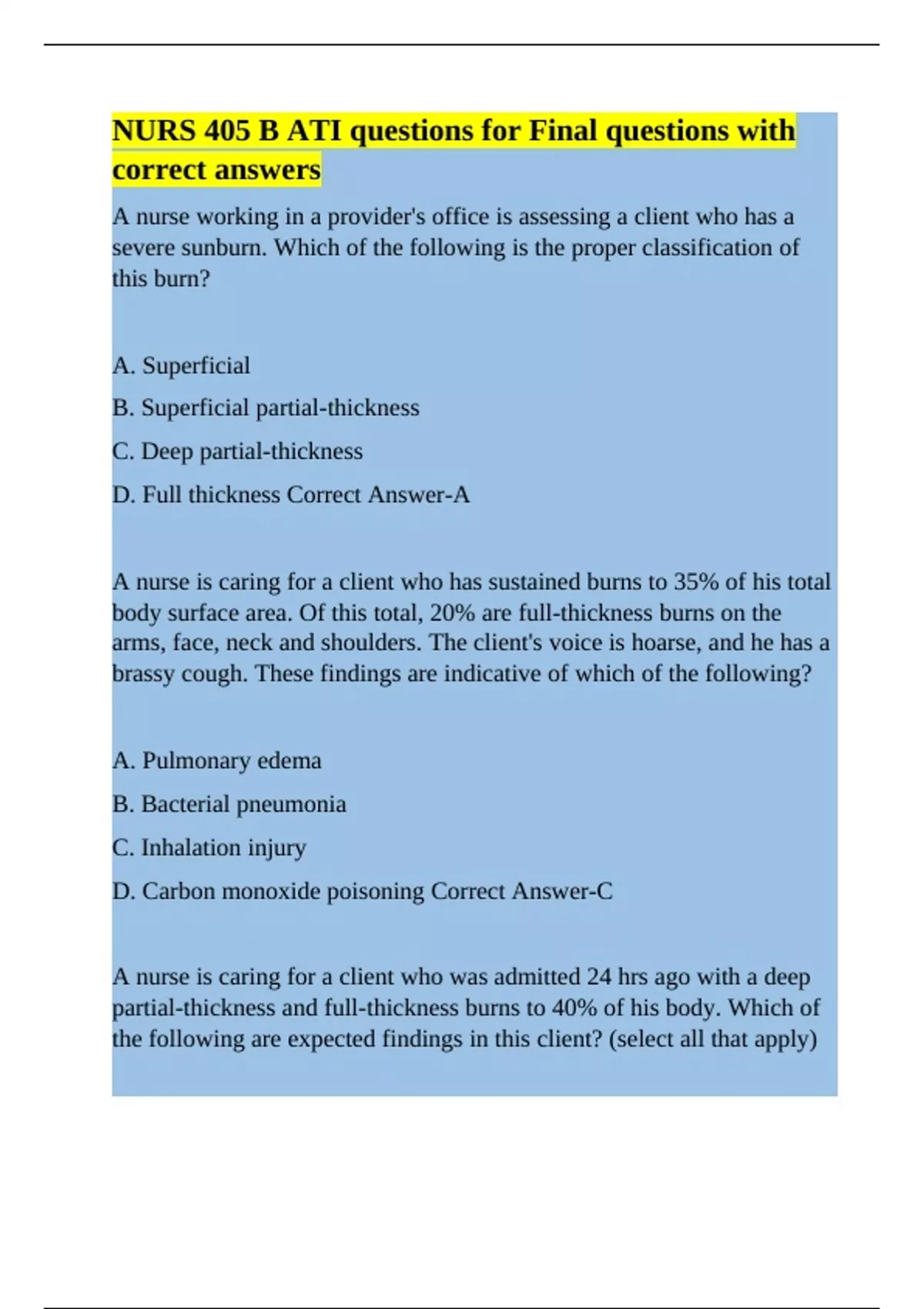 NURS 405 B ATI questions for Final questions with correct answers

A nurse working in a provider's office is assessing a client who has a severe sunburn. Which of the following is the proper classification of this burn?

A. Superficial

B. Superficial partial-thickness

C. Deep partial-thickness

D. Full thickness Correct Answer-A

A nurse is caring for a client who has sustained burns to 35% of his total body surface area. Of this total, 20% are full-thickness burns on the arms, face, neck and shoulders. The client's voice is hoarse, and he has a brassy cough. These findings are indicative of which of the following?

A. Pulmonary edema

B. Bacterial pneumonia

C. Inhalation injury

D. Carbon monoxide poisoning Correct Answer-C

A nurse is caring for a client who was admitted 24 hrs ago with a deep partial-thickness and full-thickness burns to 40% of his body. Which of the following are expected findings in this client? (select all that apply)